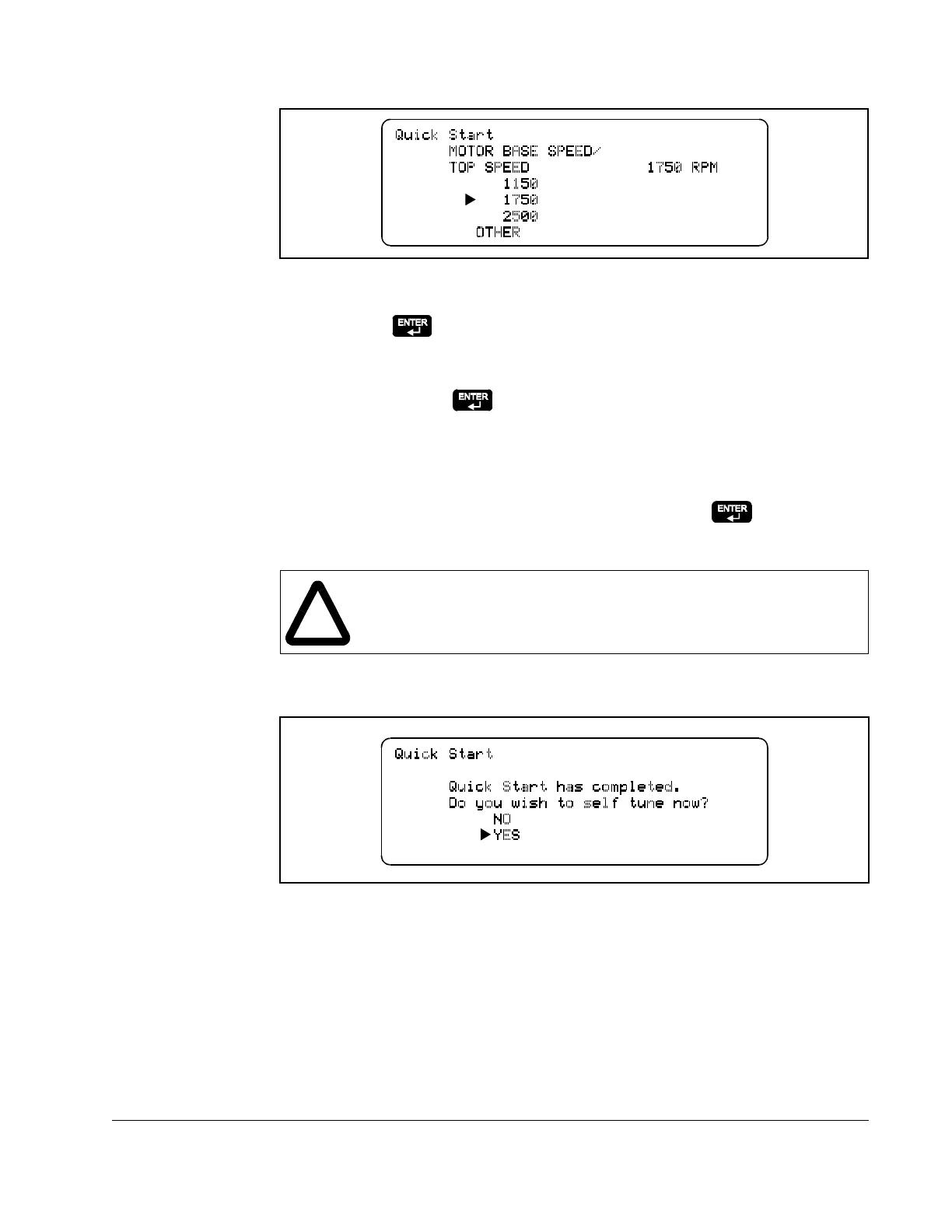 Quick Start
MOTOR BASE SPEED/
TOP SPEED 1750 RPM
1150
▶ 1750
2500
OTHER

ENTER

ENTER

ENTER

Quick Start

Quick Start has completed.
Do you wish to self tune now?
NO
▶YES